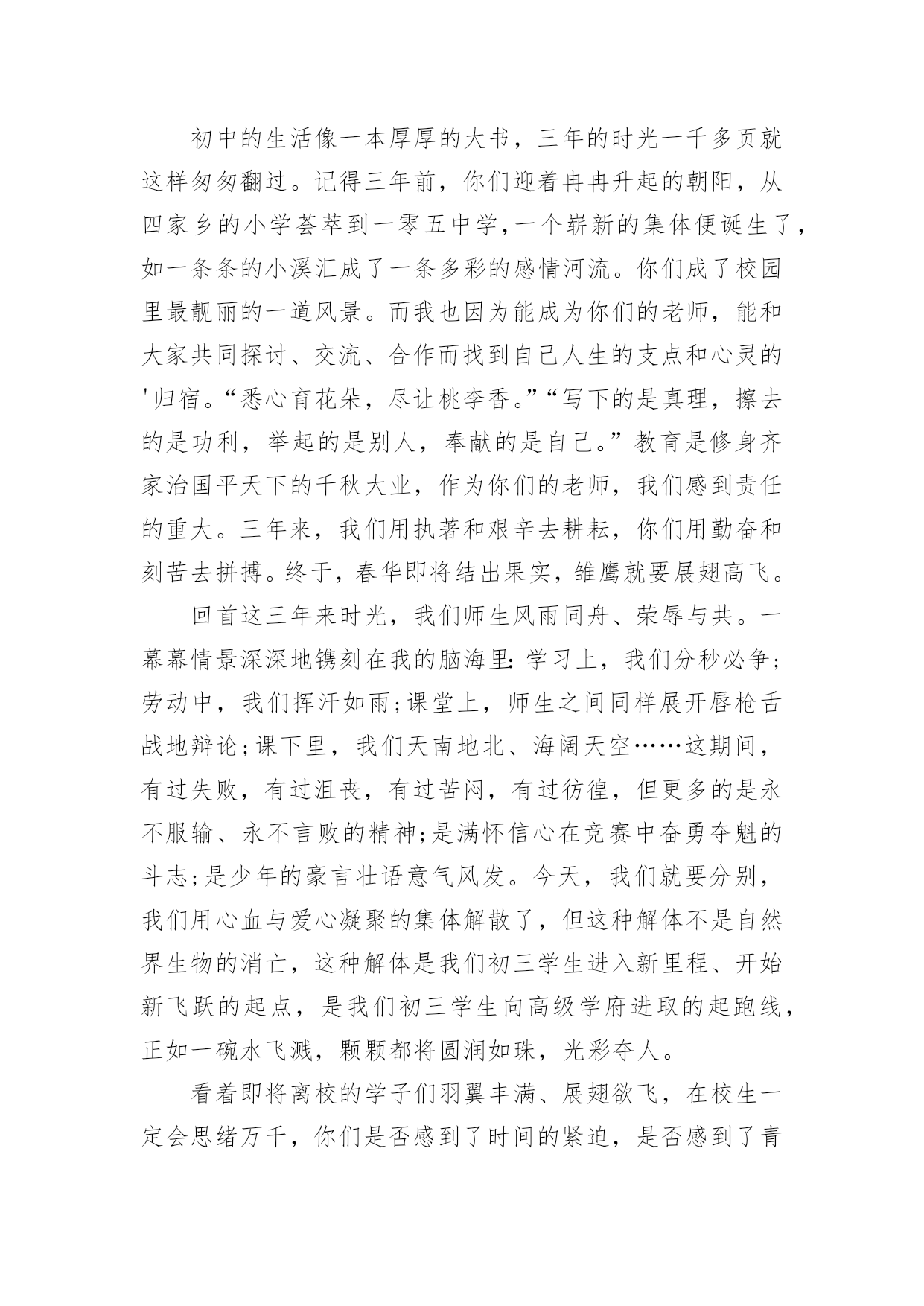 初中的生活像一本厚厚的大书，三年的时光一千多页就这样匆匆翻过。记得三年前，你们迎着冉冉升起的朝阳，从四家乡的小学荟萃到一零五中学，一个崭新的集体便诞生了，如一条条的小溪汇成了一条多彩的感情河流。你们成了校园里最靓丽的一道风景。而我也因为能成为你们的老师，能和大家共同探讨、交流、合作而找到自己人生的支点和心灵的'归宿。“悉心育花朵，尽让桃李香。”“写下的是真理，擦去的是功利，举起的是别人，奉献的是自己。”教育是修身齐家治国平天下的千秋大业，作为你们的老师，我们感到责任的重大。三年来，我们用执著和艰辛去耕耘，你们用勤奋和刻苦去拼搏。终于，春华即将结出果实，雏鹰就要展翅高飞。

回首这三年来时光，我们师生风雨同舟、荣辱与共。一幕幕情景深深地镌刻在我的脑海里：学习上，我们分秒必争；劳动中，我们挥汗如雨；课堂上，师生之间同样展开唇枪舌战地辩论；课下里，我们天南地北、海阔天空……这期间，有过失败，有过沮丧，有过苦闷，有过彷徨，但更多的是永不服输、永不言败的精神；是满怀信心在竞赛中奋勇夺魁的斗志；是少年的豪言壮语意气风发。今天，我们就要分别，我们用心血与爱心凝聚的集体解散了，但这种解体不是自然界生物的消亡，这种解体是我们初三学生进入新里程、开始新飞跃的起点，是我们初三学生向高级学府进取的起跑线，正如一碗水飞溅，颗颗都将圆润如珠，光彩夺人。

看着即将离校的学子们羽翼丰满、展翅欲飞，在校生一定会思绪万千，你们是否感到了时间的紧迫，是否感到了青